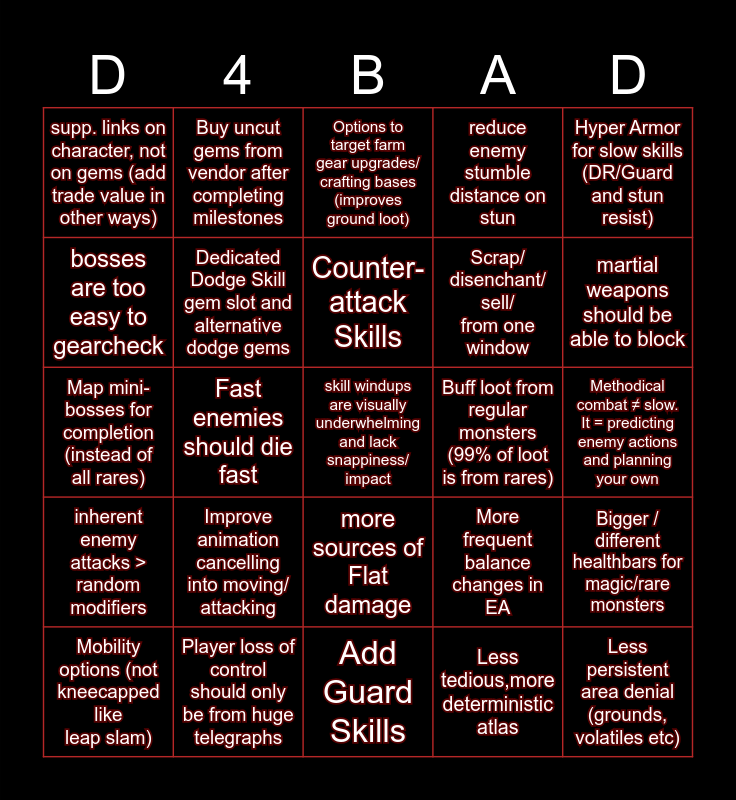 | D | 4 | B | A | D |
|---|---|---|---|---|
| supp. links on character, not on gems (add trade value in other ways) | Buy uncut gems from vendor after completing milestones | Options to target farm gear upgrades/ crafting bases (improves ground loot) | reduce enemy stumble distance on stun | Hyper Armor for slow skills (DR/Guard and stun resist) |
| bosses are too easy to gearcheck | Dedicated Dodge Skill gem slot and alternative dodge gems | Counter-attack Skills | Scrap/ disenchant/ sell/ from one window | martial weapons should be able to block |
| Map mini-bosses for completion (instead of all rares) | Fast enemies should die fast | skill windups are visually underwhelming and lack snappiness/ impact | Buff loot from regular monsters (99% of loot is from rares) | Methodical combat ≠ slow. It = predicting enemy actions and planning your own |
| inherent enemy attacks > random modifiers | Improve animation cancelling into moving/ attacking | more sources of Flat damage | More frequent balance changes in EA | Bigger / different healthbars for magic/rare monsters |
| Mobility options (not kneecapped like leap slam) | Player loss of control should only be from huge telegraphs | Add Guard Skills | Less tedious,more deterministic atlas | Less persistent area denial (grounds, volatiles etc) |